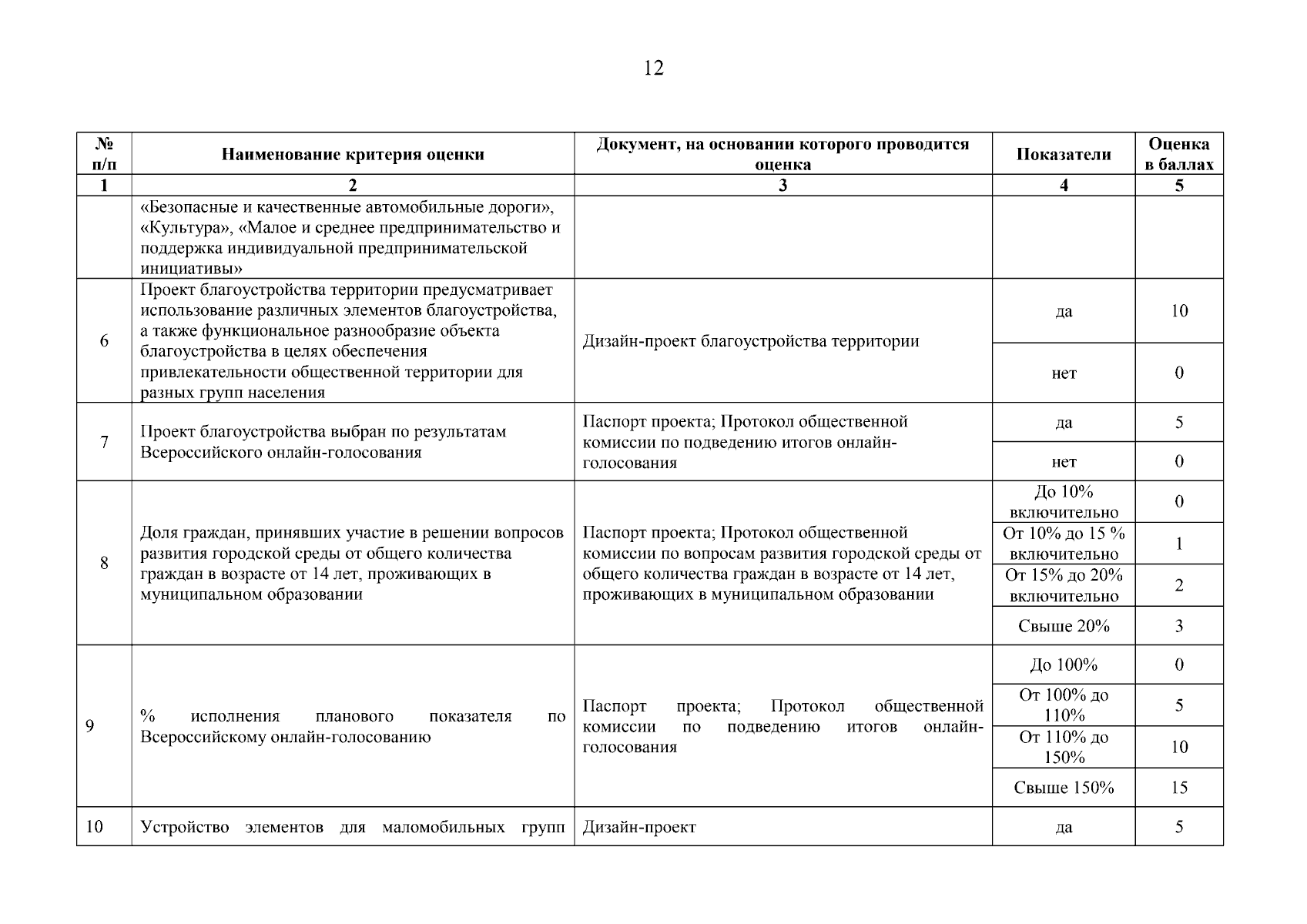 12

| № п/п | Наименование критерия оценки | Документ, на основании которого проводится оценка | Показатели | Оценка в баллах |
|---|---|---|---|---|
| 1 | 2 | 3 | 4 | 5 |
| | «Безопасные и качественные автомобильные дороги», «Культура», «Малое и среднее предпринимательство и поддержка индивидуальной предпринимательской инициативы» | | | |
| 6 | Проект благоустройства территории предусматривает использование различных элементов благоустройства, а также функциональное разнообразие объекта благоустройства в целях обеспечения привлекательности общественной территории для разных групп населения | Дизайн-проект благоустройства территории | да | 10 |
| | | | нет | 0 |
| 7 | Проект благоустройства выбран по результатам Всероссийского онлайн-голосования | Паспорт проекта; Протокол общественной комиссии по подведению итогов онлайн-голосования | да | 5 |
| | | | нет | 0 |
| 8 | Доля граждан, принявших участие в решении вопросов развития городской среды от общего количества граждан в возрасте от 14 лет, проживающих в муниципальном образовании | Паспорт проекта; Протокол общественной комиссии по вопросам развития городской среды от общего количества граждан в возрасте от 14 лет, проживающих в муниципальном образовании | До 10% включительно | 0 |
| | | | От 10% до 15 % включительно | 1 |
| | | | От 15% до 20% включительно | 2 |
| | | | Свыше 20% | 3 |
| 9 | % исполнения планового показателя по Всероссийскому онлайн-голосованию | Паспорт проекта; Протокол общественной комиссии по подведению итогов онлайн-голосования | До 100% | 0 |
| | | | От 100% до 110% | 5 |
| | | | От 110% до 150% | 10 |
| | | | Свыше 150% | 15 |
| 10 | Устройство элементов для маломобильных групп | Дизайн-проект | да | 5 |